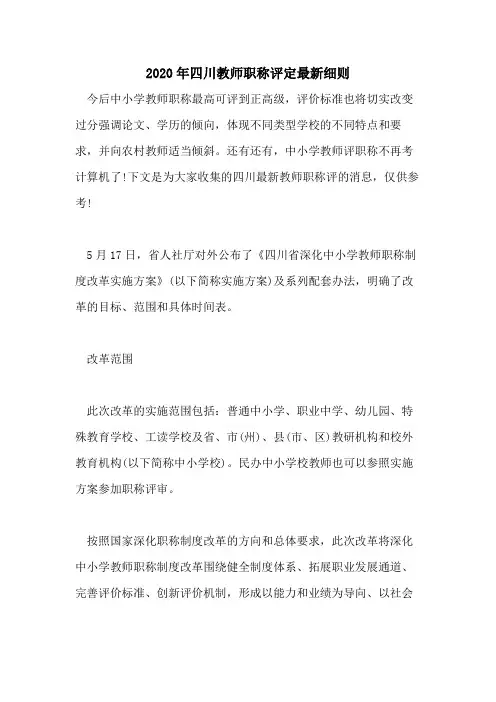 2020年四川教师职称评定最新细则

今后中小学教师职称最高可评到正高级，评价标准也将切实改变过分强调论文、学历的倾向，体现不同类型学校的不同特点和要求，并向农村教师适当倾斜。还有还有，中小学教师评职称不再考计算机了!下文是为大家收集的四川最新教师职称评的消息，仅供参考!

5月17日，省人社厅对外公布了《四川省深化中小学教师职称制度改革实施方案》(以下简称实施方案)及系列配套办法，明确了改革的目标、范围和具体时间表。

改革范围

此次改革的实施范围包括：普通中小学、职业中学、幼儿园、特殊教育学校、工读学校及省、市(州)、县(市、区)教研机构和校外教育机构(以下简称中小学校)。民办中小学校教师也可以参照实施方案参加职称评审。

按照国家深化职称制度改革的方向和总体要求，此次改革将深化中小学教师职称制度改革围绕健全制度体系、拓展职业发展通道、完善评价标准、创新评价机制，形成以能力和业绩为导向、以社会